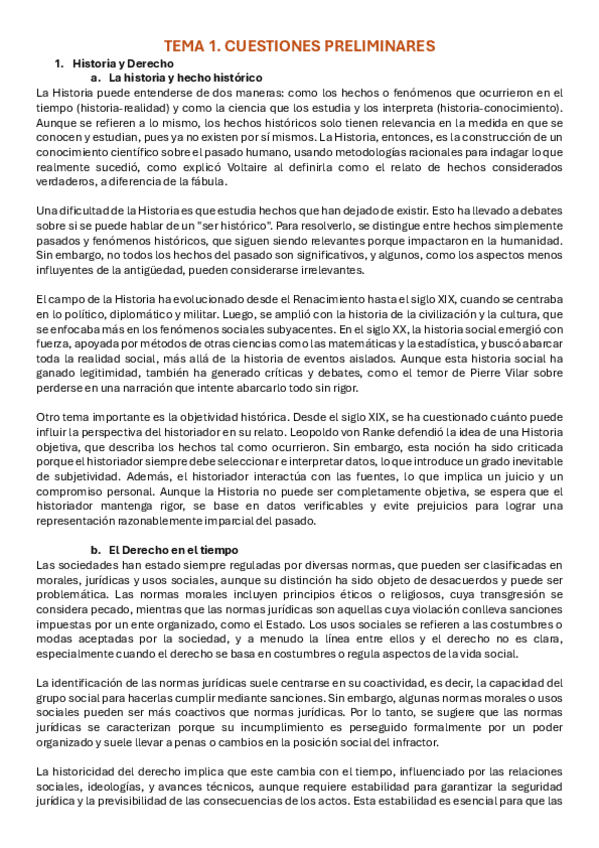 TEMA 1. CUESTIONES PRELIMINARES

1. Historia y Derecho

a. La historia y hecho histórico

La Historia puede entenderse de dos maneras: como los hechos o fenómenos que ocurrieron en el tiempo (historia-realidad) y como la ciencia que los estudia y los interpreta (historia-conocimiento). Aunque se refieren a lo mismo, los hechos históricos solo tienen relevancia en la medida en que se conocen y estudian, pues ya no existen por sí mismos. La Historia, entonces, es la construcción de un conocimiento científico sobre el pasado humano, usando metodologías racionales para indagar lo que realmente sucedió, como explicó Voltaire al definirla como el relato de hechos considerados verdaderos, a diferencia de la fábula.

Una dificultad de la Historia es que estudia hechos que han dejado de existir. Esto ha llevado a debates sobre si se puede hablar de un "ser histórico". Para resolverlo, se distingue entre hechos simplemente pasados y fenómenos históricos, que siguen siendo relevantes porque impactaron en la humanidad. Sin embargo, no todos los hechos del pasado son significativos, y algunos, como los aspectos menos influyentes de la antigüedad, pueden considerarse irrelevantes.

El campo de la Historia ha evolucionado desde el Renacimiento hasta el siglo XIX, cuando se centraba en lo político, diplomático y militar. Luego, se amplió con la historia de la civilización y la cultura, que se enfocaba más en los fenómenos sociales subyacentes. En el siglo XX, la historia social emergió con fuerza, apoyada por métodos de otras ciencias como las matemáticas y la estadística, y buscó abarcar toda la realidad social, más allá de la historia de eventos aislados. Aunque esta historia social ha ganado legitimidad, también ha generado críticas y debates, como el temor de Pierre Vilar sobre perderse en una narración que intente abarcarlo todo sin rigor.

Otro tema importante es la objetividad histórica. Desde el siglo XIX, se ha cuestionado cuánto puede influir la perspectiva del historiador en su relato. Leopoldo von Ranke defendió la idea de una Historia objetiva, que describa los hechos tal como ocurrieron. Sin embargo, esta noción ha sido criticada porque el historiador siempre debe seleccionar e interpretar datos, lo que introduce un grado inevitable de subjetividad. Además, el historiador interactúa con las fuentes, lo que implica un juicio y un compromiso personal. Aunque la Historia no puede ser completamente objetiva, se espera que el historiador mantenga rigor, se base en datos verificables y evite prejuicios para lograr una representación razonablemente imparcial del pasado.

b. El Derecho en el tiempo

Las sociedades han estado siempre reguladas por diversas normas, que pueden ser clasificadas en morales, jurídicas y usos sociales, aunque su distinción ha sido objeto de desacuerdos y puede ser problemática. Las normas morales incluyen principios éticos o religiosos, cuya transgresión se considera pecado, mientras que las normas jurídicas son aquellas cuya violación conlleva sanciones impuestas por un ente organizado, como el Estado. Los usos sociales se refieren a las costumbres o modas aceptadas por la sociedad, y a menudo la línea entre ellos y el derecho no es clara, especialmente cuando el derecho se basa en costumbres o regula aspectos de la vida social.

La identificación de las normas jurídicas suele centrarse en su coactividad, es decir, la capacidad del grupo social para hacerlas cumplir mediante sanciones. Sin embargo, algunas normas morales o usos sociales pueden ser más coactivos que normas jurídicas. Por lo tanto, se sugiere que las normas jurídicas se caracterizan porque su incumplimiento es perseguido formalmente por un poder organizado y suele llevar a penas o cambios en la posición social del infractor.

La historicidad del derecho implica que este cambia con el tiempo, influenciado por las relaciones sociales, ideologías, y avances técnicos, aunque requiere estabilidad para garantizar la seguridad jurídica y la previsibilidad de las consecuencias de los actos. Esta estabilidad es esencial para que las